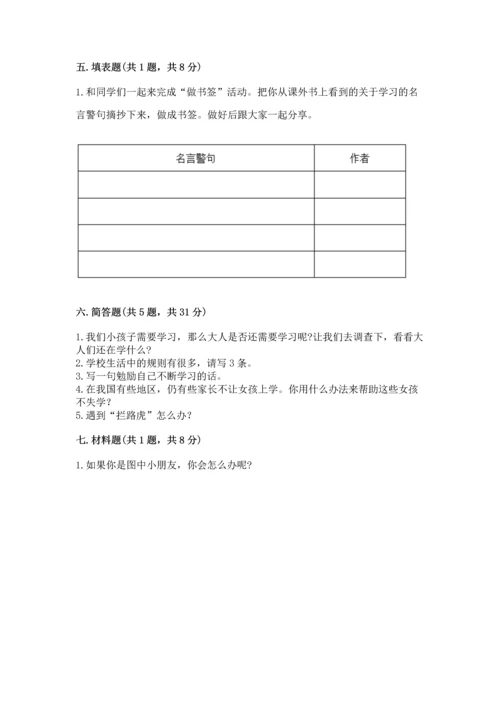 五. 填表题(共 1 题，共 8 分)

1. 和同学们一起来完成“做书签”活动。把你从课外书上看到的关于学习的名言警句摘抄下来，做成书签。做好后跟大家一起分享。

| 名言警句 | 作者 |
|---|---|
| | |
| | |
| | |
| | |

六. 简答题(共 5 题，共 31 分)

1. 我们小孩子需要学习，那么大人是否还需要学习呢?让我们去调查下，看看大人们还在学什么?
2. 学校生活中的规则有很多，请写 3 条。
3. 写一句勉励自己不断学习的话。
4. 在我国有些地区，仍有些家长不让女孩上学。你用什么办法来帮助这些女孩不失学?
5. 遇到“拦路虎”怎么办?

七. 材料题(共 1 题，共 8 分)

1. 如果你是图中小朋友，你会怎么办呢?